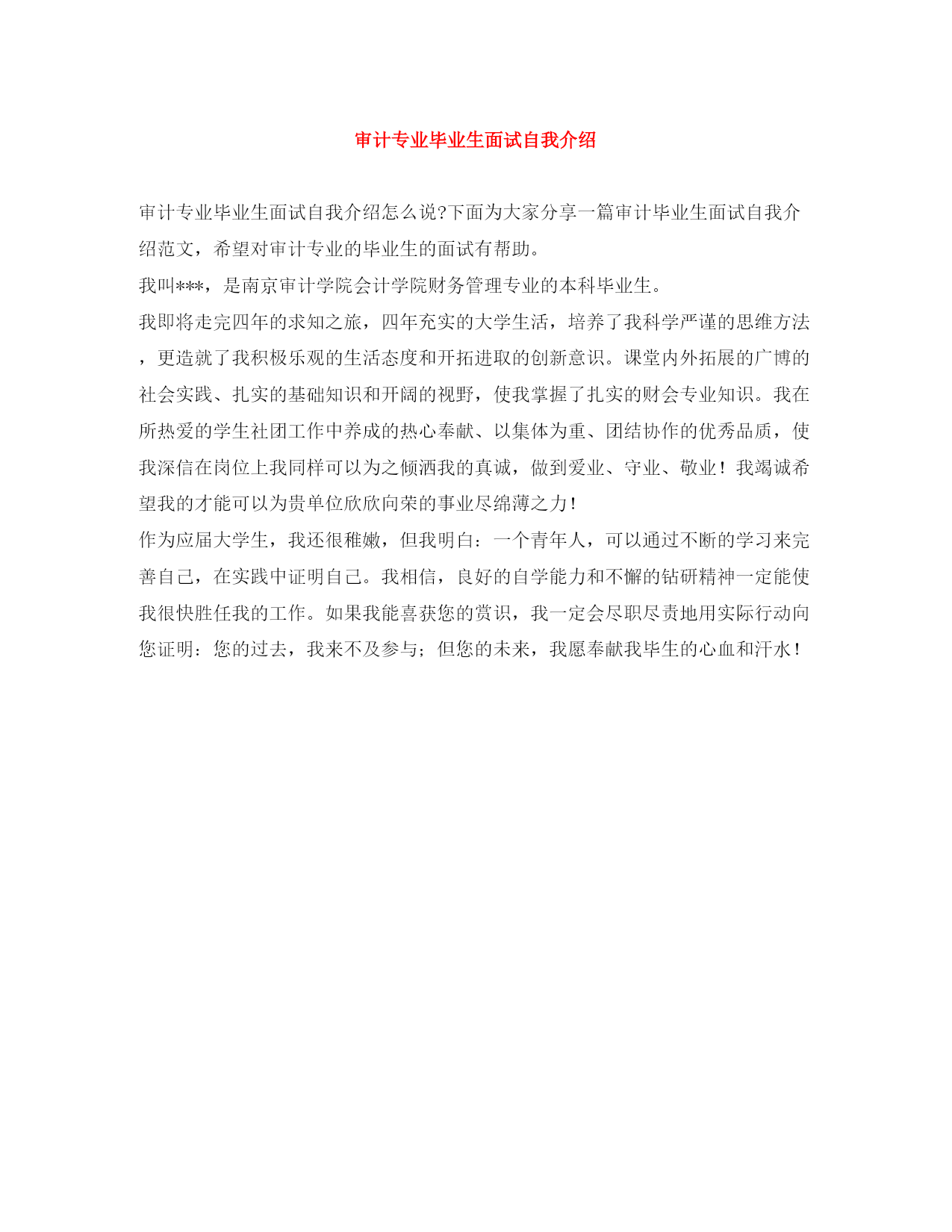 审计专业毕业生面试自我介绍

审计专业毕业生面试自我介绍怎么说?下面为大家分享一篇审计毕业生面试自我介绍范文，希望对审计专业的毕业生的面试有帮助。

我叫***，是南京审计学院会计学院财务管理专业的本科毕业生。

我即将走完四年的求知之旅，四年充实的大学生活，培养了我科学严谨的思维方法，更造就了我积极乐观的生活态度和开拓进取的创新意识。课堂内外拓展的广博的社会实践、扎实的基础知识和开阔的视野，使我掌握了扎实的财会专业知识。我在所热爱的学生社团工作中养成的热心奉献、以集体为重、团结协作的优秀品质，使我深信在岗位上我同样可以为之倾洒我的真诚，做到爱业、守业、敬业！我竭诚希望我的才能可以为贵单位欣欣向荣的事业尽绵薄之力！

作为应届大学生，我还很稚嫩，但我明白：一个青年人，可以通过不断的学习来完善自己，在实践中证明自己。我相信，良好的自学能力和不懈的钻研精神一定能使我很快胜任我的工作。如果我能喜获您的赏识，我一定会尽职尽责地用实际行动向您证明：您的过去，我来不及参与；但您的未来，我愿奉献我毕生的心血和汗水！